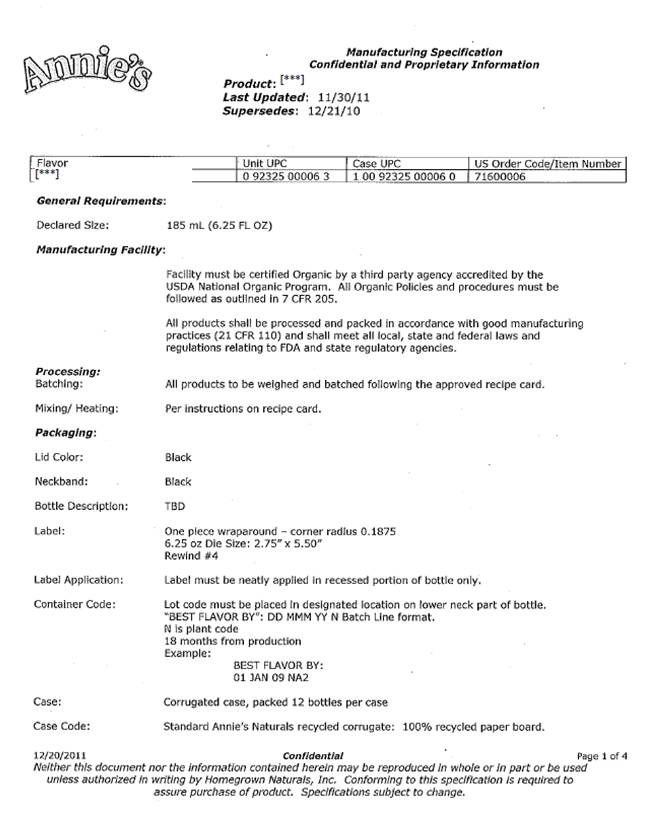 Annie's

Manufacturing Specification
Confidential and Proprietary Information

Product: [***]
Last Updated: 11/30/11
Supersedes: 12/21/10

| Flavor | Unit UPC | Case UPC | US Order Code/Item Number |
|---|---|---|---|
| [***] | 0 92325 00006 3 | 1 00 92325 00006 0 | 71600006 |

General Requirements:

Declared Size: 185 mL (6.25 FL OZ)

Manufacturing Facility:

Facility must be certified Organic by a third party agency accredited by the USDA National Organic Program. All Organic Policies and procedures must be followed as outlined in 7 CFR 205.

All products shall be processed and packed in accordance with good manufacturing practices (21 CFR 110) and shall meet all local, state and federal laws and regulations relating to FDA and state regulatory agencies.

Processing:
Batching: All products to be weighed and batched following the approved recipe card.

Mixing/ Heating: Per instructions on recipe card.

Packaging:

Lid Color: Black

Neckband: Black

Bottle Description: TBD

Label: One piece wraparound – corner radius 0.1875
6.25 oz Die Size: 2.75" x 5.50"
Rewind #4

Label Application: Label must be neatly applied in recessed portion of bottle only.

Container Code: Lot code must be placed in designated location on lower neck part of bottle.
"BEST FLAVOR BY": DD MMM YY N Batch Line format.
N is plant code
18 months from production
Example:
BEST FLAVOR BY:
01 JAN 09 NA2

Case: Corrugated case, packed 12 bottles per case

Case Code: Standard Annie's Naturals recycled corrugate: 100% recycled paper board.

12/20/2011 Confidential Page 1 of 4
Neither this document nor the information contained herein may be reproduced in whole or in part or be used unless authorized in writing by Homegrown Naturals, Inc. Conforming to this specification is required to assure purchase of product. Specifications subject to change.